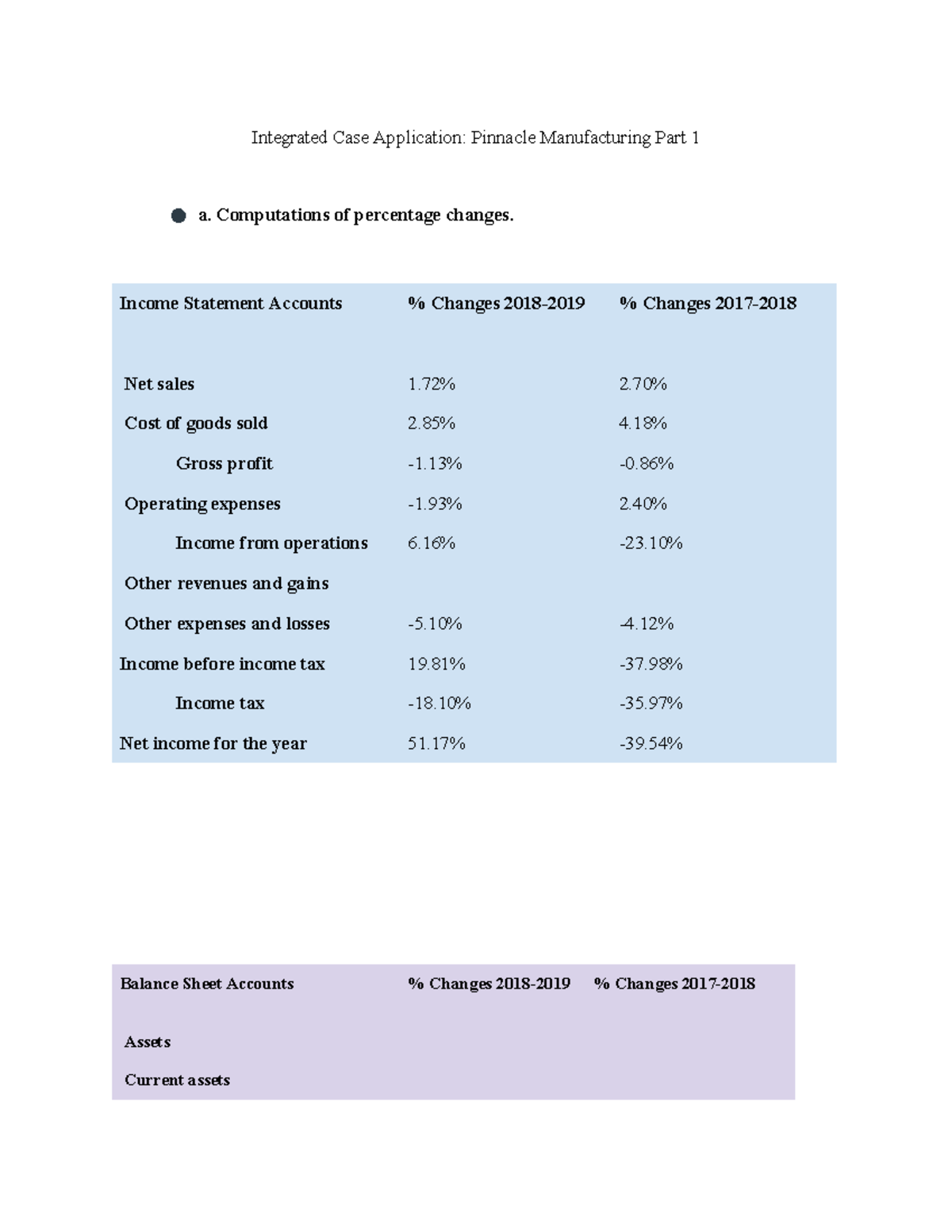 Integrated Case Application: Pinnacle Manufacturing Part 1

• a. Computations of percentage changes.

| Income Statement Accounts | % Changes 2018-2019 | % Changes 2017-2018 |
|---|---|---|
| Net sales | 1.72% | 2.70% |
| Cost of goods sold | 2.85% | 4.18% |
| Gross profit | -1.13% | -0.86% |
| Operating expenses | -1.93% | 2.40% |
| Income from operations | 6.16% | -23.10% |
| Other revenues and gains | | |
| Other expenses and losses | -5.10% | -4.12% |
| Income before income tax | 19.81% | -37.98% |
| Income tax | -18.10% | -35.97% |
| Net income for the year | 51.17% | -39.54% |

| Balance Sheet Accounts | % Changes 2018-2019 | % Changes 2017-2018 |
|---|---|---|
| Assets | | |
| Current assets | | |